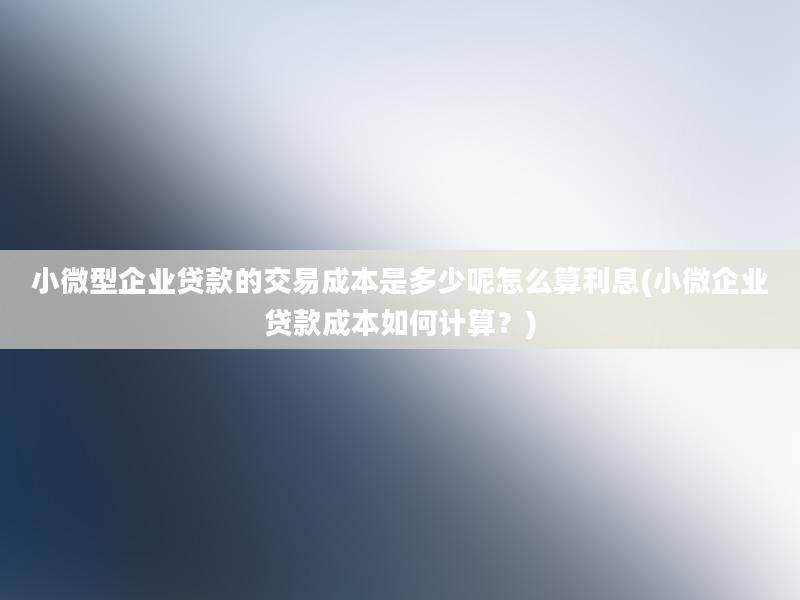 小微型企业贷款的交易成本是多少呢怎么算利息(小微企业贷款成本如何计算？)